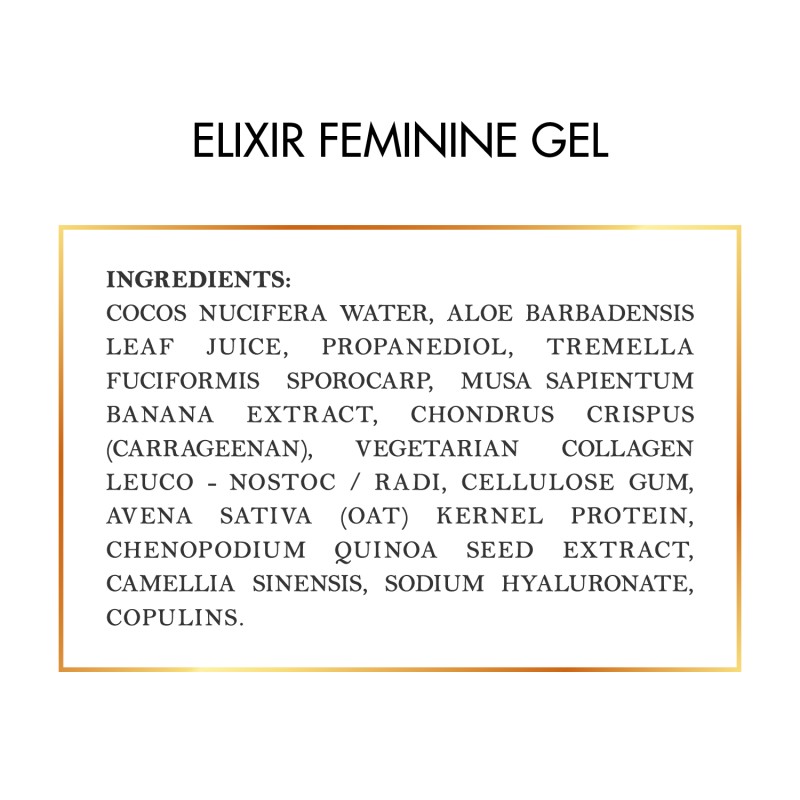 ELIXIR FEMININE GEL

INGREDIENTS:
COCOS NUCIFERA WATER, ALOE BARBADENSIS LEAF JUICE, PROPANEDIOL, TREMELLA FUCIFORMIS SPOROCARP, MUSA SAPIENTUM BANANA EXTRACT, CHONDRUS CRISPUS (CARRAGEENAN), VEGETARIAN COLLAGEN LEUCO - NOSTOC / RADI, CELLULOSE GUM, AVENA SATIVA (OAT) KERNEL PROTEIN, CHENOPODIUM QUINOA SEED EXTRACT, CAMELLIA SINENSIS, SODIUM HYALURONATE, COPULINS.